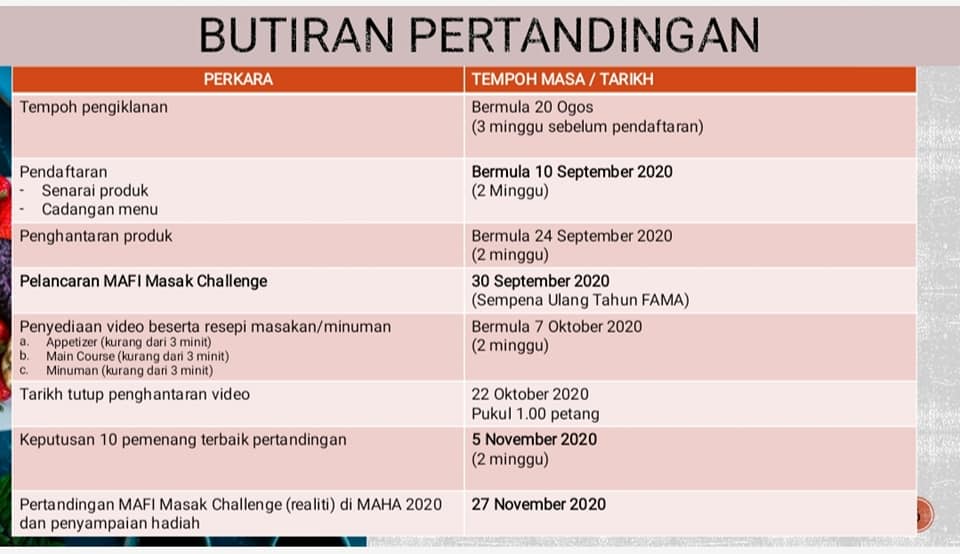 BUTIRAN PERTANDINGAN

| PERKARA | TEMPOH MASA / TARIKH |
|---|---|
| Tempoh pengiklanan | Bermula 20 Ogos (3 minggu sebelum pendaftaran) |
| Pendaftaran - Senarai produk - Cadangan menu | Bermula 10 September 2020 (2 Minggu) |
| Penghantaran produk | Bermula 24 September 2020 (2 minggu) |
| Pelancaran MAFI Masak Challenge | 30 September 2020 (Sempena Ulang Tahun FAMA) |
| Penyediaan video beserta resepi masakan/minuman a. Appetizer (kurang dari 3 minit) b. Main Course (kurang dari 3 minit) c. Minuman (kurang dari 3 minit) | Bermula 7 Oktober 2020 (2 minggu) |
| Tarikh tutup penghantaran video | 22 Oktober 2020 Pukul 1.00 petang |
| Keputusan 10 pemenang terbaik pertandingan | 5 November 2020 (2 minggu) |
| Pertandingan MAFI Masak Challenge (realiti) di MAHA 2020 dan penyampaian hadiah | 27 November 2020 |